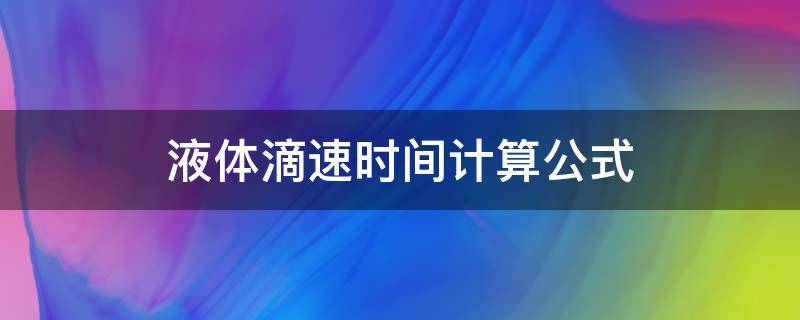 液体滴速时间计算公式